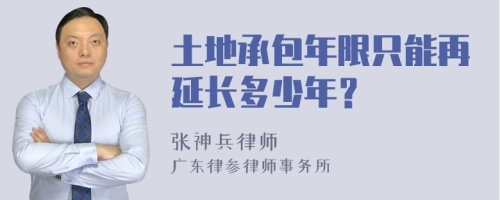 土地承包年限只能再延长多少年？

张神兵律师
广东律参律师事务所